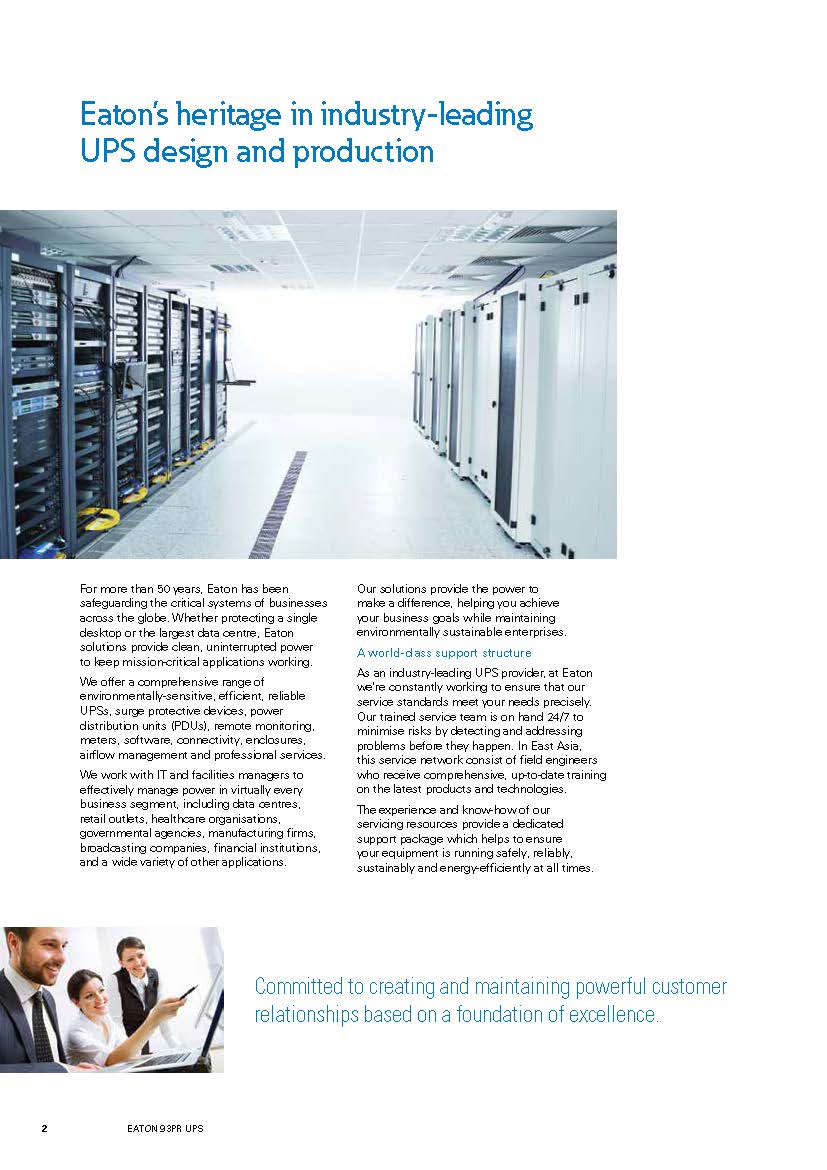 Eaton's heritage in industry-leading UPS design and production

For more than 50 years, Eaton has been safeguarding the critical systems of businesses across the globe. Whether protecting a single desktop or the largest data centre, Eaton solutions provide clean, uninterrupted power to keep mission-critical applications working.

We offer a comprehensive range of environmentally-sensitive, efficient, reliable UPSs, surge protective devices, power distribution units (PDUs), remote monitoring, meters, software, connectivity, enclosures, airflow management and professional services.

We work with IT and facilities managers to effectively manage power in virtually every business segment, including data centres, retail outlets, healthcare organisations, governmental agencies, manufacturing firms, broadcasting companies, financial institutions, and a wide variety of other applications.

Our solutions provide the power to make a difference, helping you achieve your business goals while maintaining environmentally sustainable enterprises.

A world-class support structure

As an industry-leading UPS provider, at Eaton we're constantly working to ensure that our service standards meet your needs precisely. Our trained service team is on hand 24/7 to minimise risks by detecting and addressing problems before they happen. In East Asia, this service network consist of field engineers who receive comprehensive, up-to-date training on the latest products and technologies.

The experience and know-how of our servicing resources provide a dedicated support package which helps to ensure your equipment is running safely, reliably, sustainably and energy-efficiently at all times.

Committed to creating and maintaining powerful customer relationships based on a foundation of excellence.

2 EATON 93PR UPS